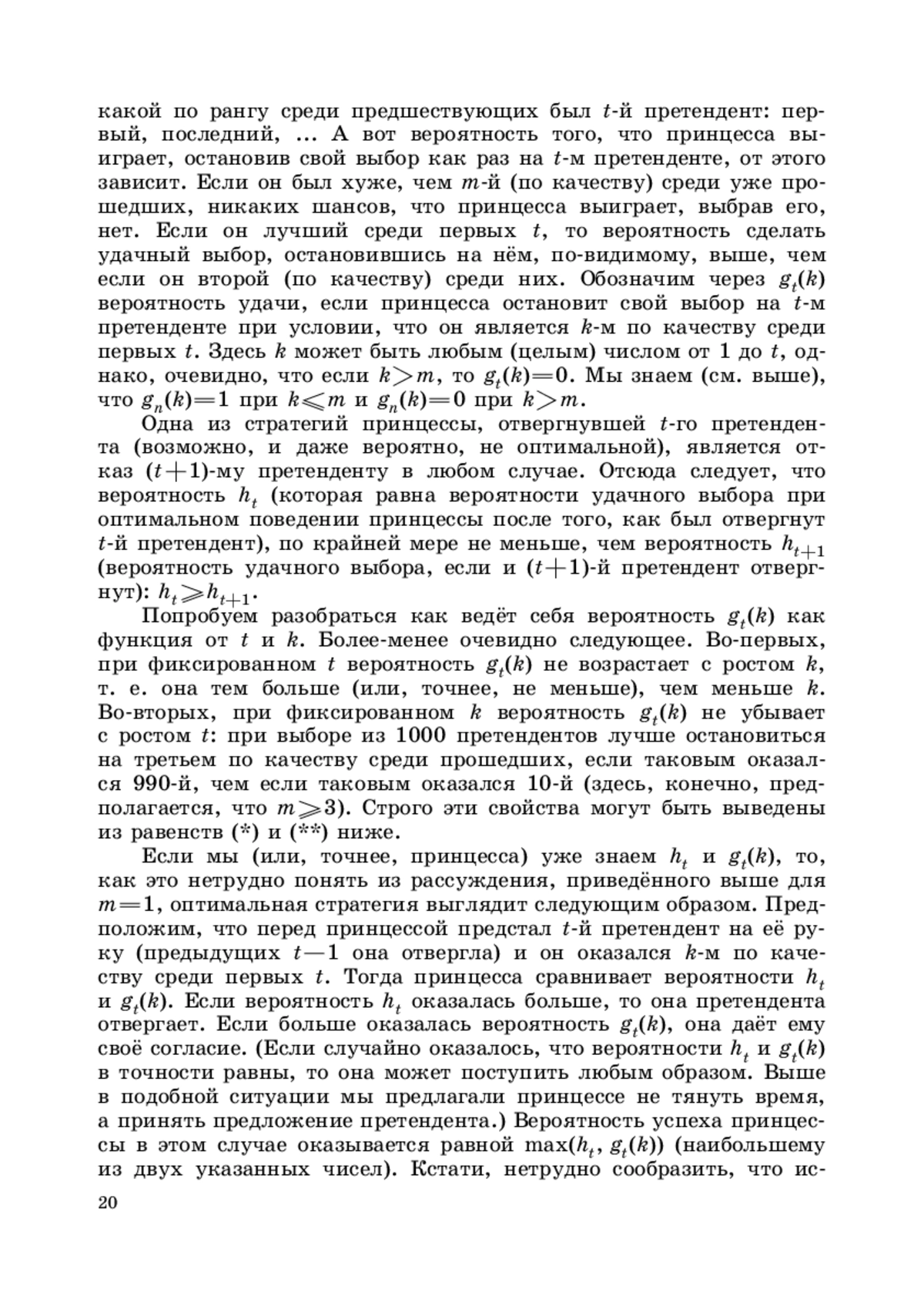 какой по рангу среди предшествующих был $t$-й претендент: первый, последний, ... А вот вероятность того, что принцесса выиграет, остановив свой выбор как раз на $t$-м претенденте, от этого зависит. Если он был хуже, чем $m$-й (по качеству) среди уже прошедших, никаких шансов, что принцесса выиграет, выбрав его, нет. Если он лучший среди первых $t$, то вероятность сделать удачный выбор, остановившись на нём, по-видимому, выше, чем если он второй (по качеству) среди них. Обозначим через $g_t(k)$ вероятность удачи, если принцесса остановит свой выбор на $t$-м претенденте при условии, что он является $k$-м по качеству среди первых $t$. Здесь $k$ может быть любым (целым) числом от 1 до $t$, однако, очевидно, что если $k>m$, то $g_t(k)=0$. Мы знаем (см. выше), что $g_n(k)=1$ при $k\leqslant m$ и $g_n(k)=0$ при $k>m$.

Одна из стратегий принцессы, отвергнувшей $t$-го претендента (возможно, и даже вероятно, не оптимальной), является отказ $(t+1)$-му претенденту в любом случае. Отсюда следует, что вероятность $h_t$ (которая равна вероятности удачного выбора при оптимальном поведении принцессы после того, как был отвергнут $t$-й претендент), по крайней мере не меньше, чем вероятность $h_{t+1}$ (вероятность удачного выбора, если и $(t+1)$-й претендент отвергнут): $h_t\geqslant h_{t+1}$.

Попробуем разобраться как ведёт себя вероятность $g_t(k)$ как функция от $t$ и $k$. Более-менее очевидно следующее. Во-первых, при фиксированном $t$ вероятность $g_t(k)$ не возрастает с ростом $k$, т. е. она тем больше (или, точнее, не меньше), чем меньше $k$. Во-вторых, при фиксированном $k$ вероятность $g_t(k)$ не убывает с ростом $t$: при выборе из 1000 претендентов лучше остановиться на третьем по качеству среди прошедших, если таковым оказался 990-й, чем если таковым оказался 10-й (здесь, конечно, предполагается, что $m\geqslant 3$). Строго эти свойства могут быть выведены из равенств (*) и (**) ниже.

Если мы (или, точнее, принцесса) уже знаем $h_t$ и $g_t(k)$, то, как это нетрудно понять из рассуждения, приведённого выше для $m=1$, оптимальная стратегия выглядит следующим образом. Предположим, что перед принцессой предстал $t$-й претендент на её руку (предыдущих $t-1$ она отвергла) и он оказался $k$-м по качеству среди первых $t$. Тогда принцесса сравнивает вероятности $h_t$ и $g_t(k)$. Если вероятность $h_t$ оказалась больше, то она претендента отвергает. Если больше оказалась вероятность $g_t(k)$, она даёт ему своё согласие. (Если случайно оказалось, что вероятности $h_t$ и $g_t(k)$ в точности равны, то она может поступить любым образом. Выше в подобной ситуации мы предлагали принцессе не тянуть время, а принять предложение претендента.) Вероятность успеха принцессы в этом случае оказывается равной $\max(h_t, g_t(k))$ (наибольшему из двух указанных чисел). Кстати, нетрудно сообразить, что ис-

20